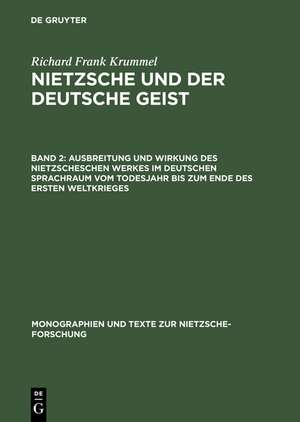 DE GRUYTER

Richard Frank Krummel

NIETZSCHE UND DER DEUTSCHE GEIST

BAND 2: AUSBREITUNG UND WIRKUNG DES NIETZSCHESCHEN WERKES IM DEUTSCHEN SPRACHRAUM VOM TODESJAHR BIS ZUM ENDE DES ERSTEN WELTKRIEGES

MONOGRAPHIEN UND TEXTE ZUR NIETZSCHE-FORSCHUNG

DE G